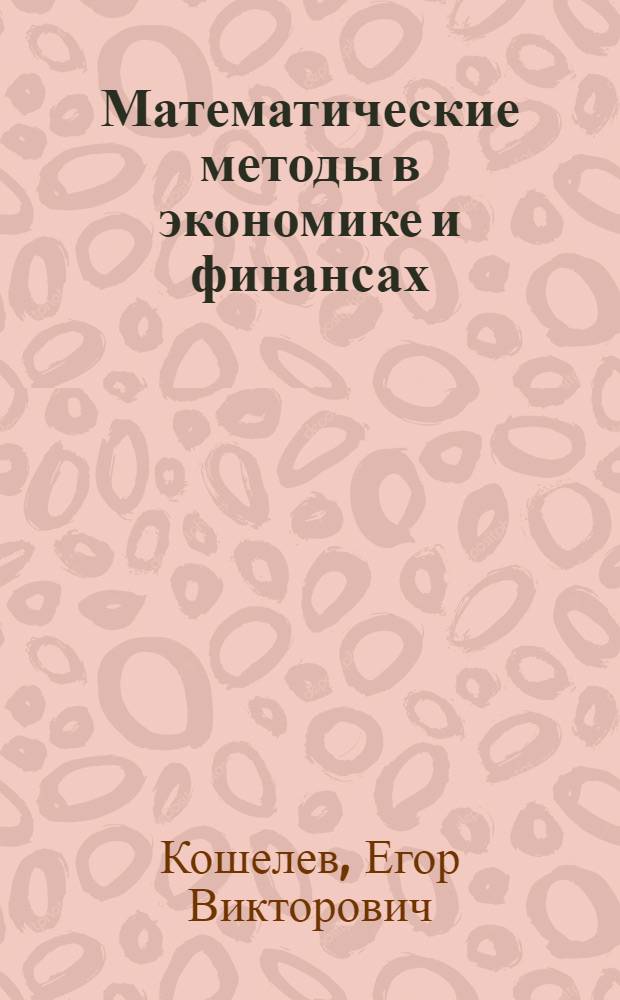 Математические методы в экономике и финансах

Кошелев, Егор Викторович